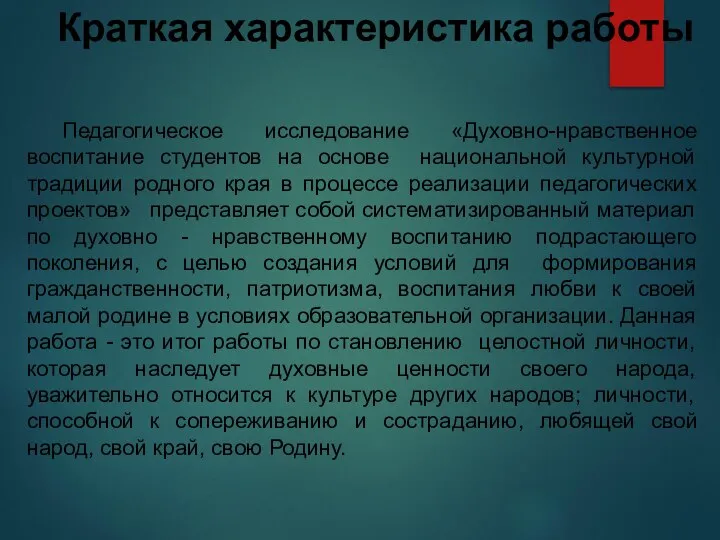 Краткая характеристика работы

Педагогическое исследование «Духовно-нравственное воспитание студентов на основе национальной культурной традиции родного края в процессе реализации педагогических проектов» представляет собой систематизированный материал по духовно - нравственному воспитанию подрастающего поколения, с целью создания условий для формирования гражданственности, патриотизма, воспитания любви к своей малой родине в условиях образовательной организации. Данная работа - это итог работы по становлению целостной личности, которая наследует духовные ценности своего народа, уважительно относится к культуре других народов; личности, способной к сопереживанию и состраданию, любящей свой народ, свой край, свою Родину.